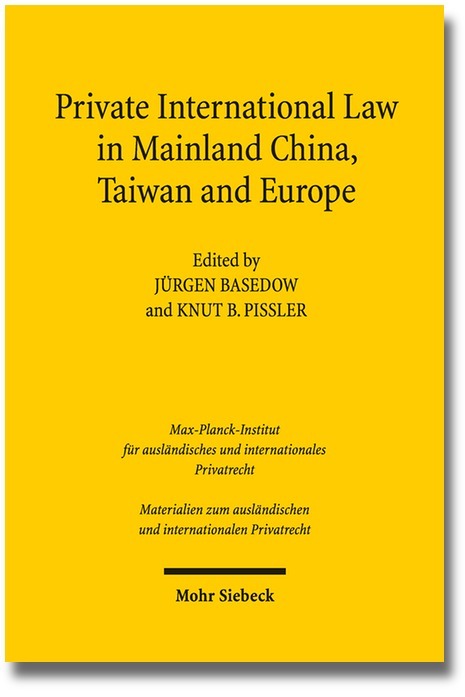 Private International Law in Mainland China, Taiwan and Europe

Edited by
JÜRGEN BASEDOW
and KNUT B. PISSLER

Max-Planck-Institut für ausländisches und internationales Privatrecht

Materialien zum ausländischen und internationalen Privatrecht

Mohr Siebeck